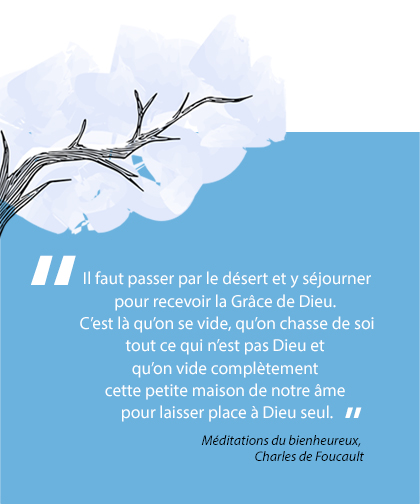 " Il faut passer par le désert et y séjourner pour recevoir la Grâce de Dieu. C'est là qu'on se vide, qu'on chasse de soi tout ce qui n'est pas Dieu et qu'on vide complètement cette petite maison de notre âme pour laisser place à Dieu seul. "

Méditations du bienheureux, Charles de Foucault